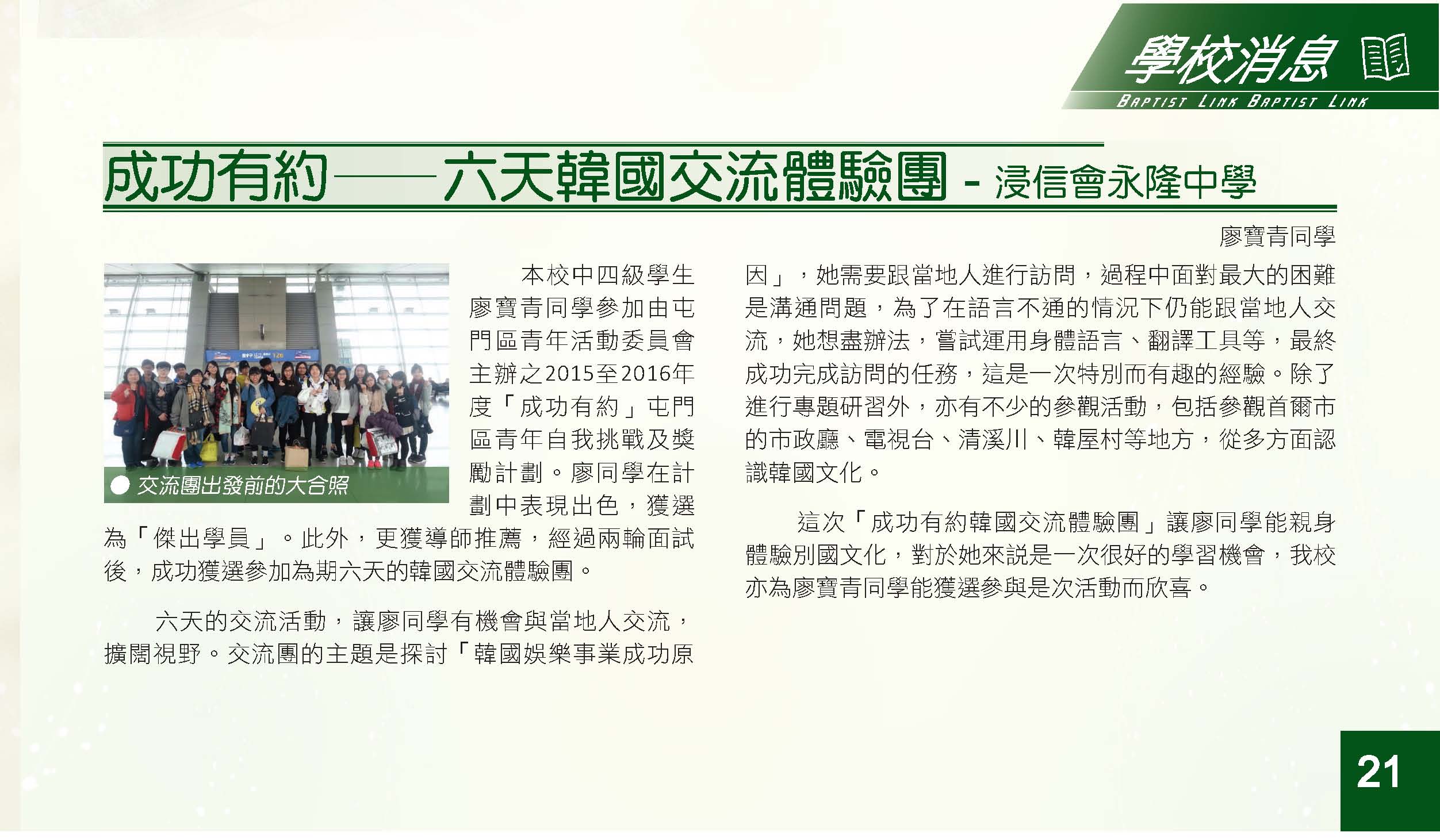 學校消息

BAPTIST LINK BAPTIST LINK

成功有約——六天韓國交流體驗團 - 浸信會永隆中學

廖寶青同學

交流團出發前的大合照

本校中四級學生廖寶青同學參加由屯門區青年活動委員會主辦之2015至2016年度「成功有約」屯門區青年自我挑戰及獎勵計劃。廖同學在計劃中表現出色，獲選為「傑出學員」。此外，更獲導師推薦，經過兩輪面試後，成功獲選參加為期六天的韓國交流體驗團。

六天的交流活動，讓廖同學有機會與當地人交流，擴闊視野。交流團的主題是探討「韓國娛樂事業成功原因」，她需要跟當地人進行訪問，過程中面對最大的困難是溝通問題，為了在語言不通的情況下仍能跟當地人交流，她想盡辦法，嘗試運用身體語言、翻譯工具等，最終成功完成訪問的任務，這是一次特別而有趣的經驗。除了進行專題研習外，亦有不少的參觀活動，包括參觀首爾市的市政廳、電視台、清溪川、韓屋村等地方，從多方面認識韓國文化。

這次「成功有約韓國交流體驗團」讓廖同學能親身體驗別國文化，對於她來説是一次很好的學習機會，我校亦為廖寶青同學能獲選參與是次活動而欣喜。

21